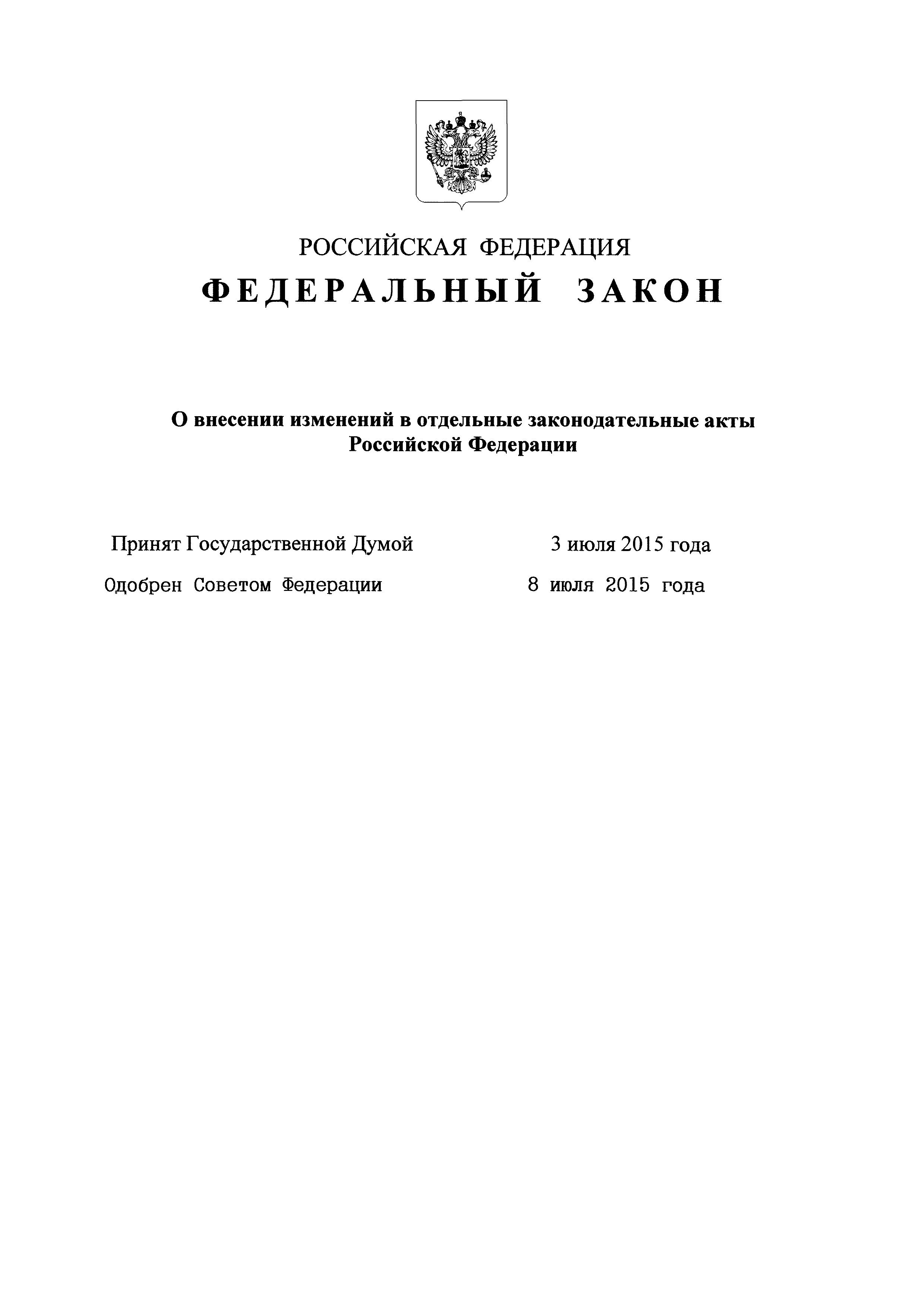 РОССИЙСКАЯ ФЕДЕРАЦИЯ
ФЕДЕРАЛЬНЫЙ ЗАКОН

О внесении изменений в отдельные законодательные акты Российской Федерации

Принят Государственной Думой 3 июля 2015 года
Одобрен Советом Федерации 8 июля 2015 года